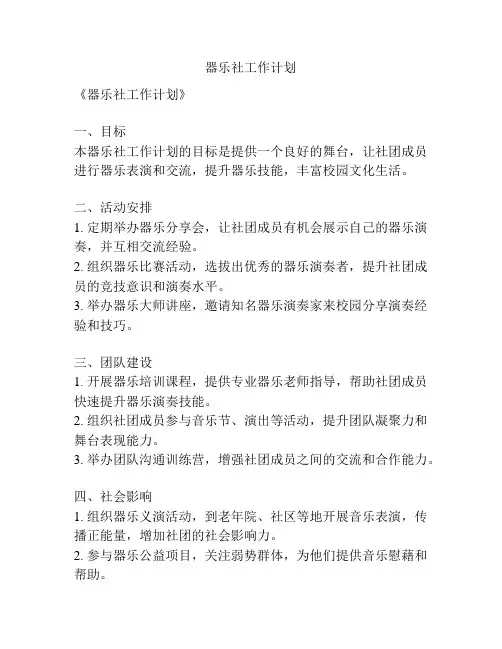 器乐社工作计划

《器乐社工作计划》

一、目标
本器乐社工作计划的目标是提供一个良好的舞台，让社团成员进行器乐表演和交流，提升器乐技能，丰富校园文化生活。

二、活动安排
1. 定期举办器乐分享会，让社团成员有机会展示自己的器乐演奏，并互相交流经验。
2. 组织器乐比赛活动，选拔出优秀的器乐演奏者，提升社团成员的竞技意识和演奏水平。
3. 举办器乐大师讲座，邀请知名器乐演奏家来校园分享演奏经验和技巧。

三、团队建设
1. 开展器乐培训课程，提供专业器乐老师指导，帮助社团成员快速提升器乐演奏技能。
2. 组织社团成员参与音乐节、演出等活动，提升团队凝聚力和舞台表现能力。
3. 举办团队沟通训练营，增强社团成员之间的交流和合作能力。

四、社会影响
1. 组织器乐义演活动，到老年院、社区等地开展音乐表演，传播正能量，增加社团的社会影响力。
2. 参与器乐公益项目，关注弱势群体，为他们提供音乐慰藉和帮助。